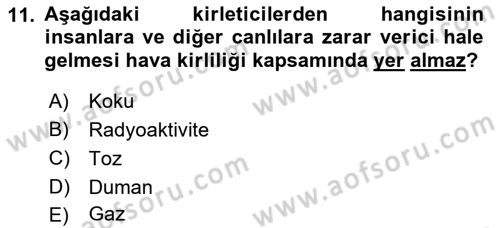 11. Aşağıdaki kirleticilerden hangisinin insanlara ve diğer canlılara zarar verici hale gelmesi hava kirliliği kapsamında yer almaz?

A) Koku
B) Radyoaktivite
C) Toz
D) Duman
E) Gaz

www.aofsoru.com
www.aofsoru.com
www.aofsoru.com
www.aofsoru.com